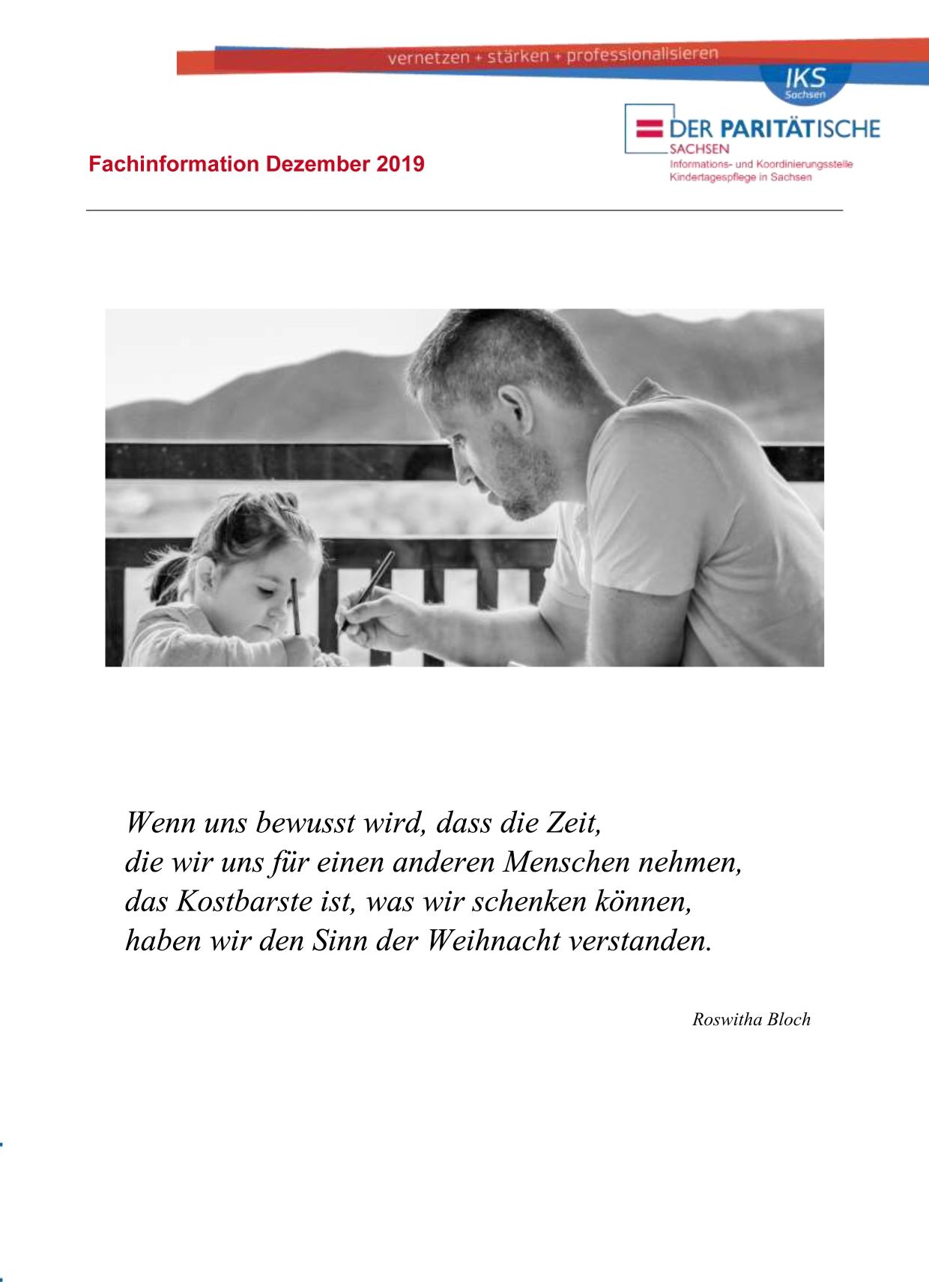 vernetzen + stärken + professionalisieren

IKS
Sachsen

DER PARITÄTISCHE
SACHSEN
Informations- und Koordinierungsstelle
Kindertagespflege in Sachsen

Fachinformation Dezember 2019

Wenn uns bewusst wird, dass die Zeit,
die wir uns für einen anderen Menschen nehmen,
das Kostbarste ist, was wir schenken können,
haben wir den Sinn der Weihnacht verstanden.

Roswitha Bloch